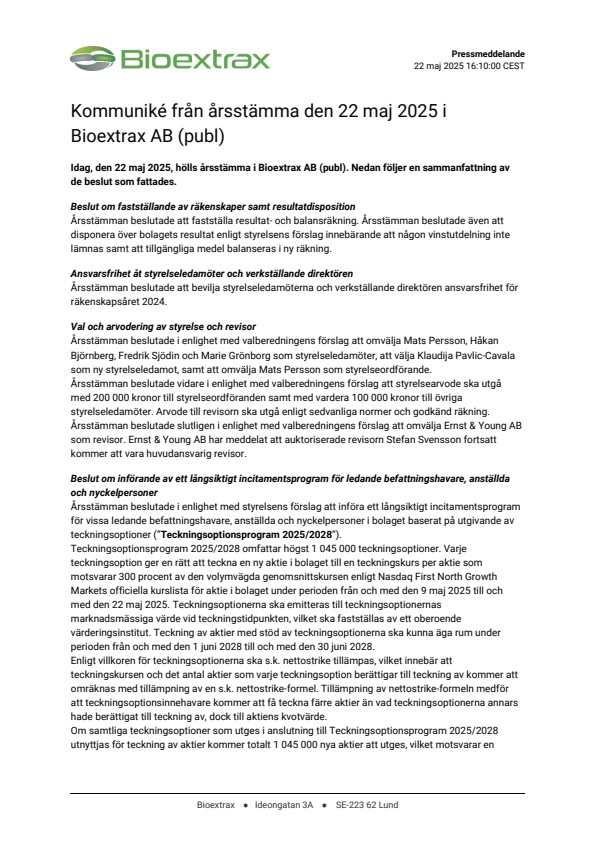 Bioextrax

Pressmeddelande
22 maj 2025 16:10:00 CEST

Kommuniké från årsstämma den 22 maj 2025 i Bioextrax AB (publ)

Idag, den 22 maj 2025, hölls årsstämma i Bioextrax AB (publ). Nedan följer en sammanfattning av de beslut som fattades.

Beslut om fastställande av räkenskaper samt resultatdisposition
Årsstämman beslutade att fastställa resultat- och balansräkning. Årsstämman beslutade även att disponera över bolagets resultat enligt styrelsens förslag innebärande att någon vinstutdelning inte lämnas samt att tillgängliga medel balanseras i ny räkning.

Ansvarsfrihet åt styrelseledamöter och verkställande direktören
Årsstämman beslutade att bevilja styrelseledamöterna och verkställande direktören ansvarsfrihet för räkenskapsåret 2024.

Val och arvodering av styrelse och revisor
Årsstämman beslutade i enlighet med valberedningens förslag att omvälja Mats Persson, Håkan Björnberg, Fredrik Sjödin och Marie Grönborg som styrelseledamöter, att välja Klaudija Pavlic-Cavala som ny styrelseledamot, samt att omvälja Mats Persson som styrelseordförande.
Årsstämman beslutade vidare i enlighet med valberedningens förslag att styrelsearvode ska utgå med 200 000 kronor till styrelseordföranden samt med vardera 100 000 kronor till övriga styrelseledamöter. Arvode till revisorn ska utgå enligt sedvanliga normer och godkänd räkning.
Årsstämman beslutade slutligen i enlighet med valberedningens förslag att omvälja Ernst & Young AB som revisor. Ernst & Young AB har meddelat att auktoriserade revisorn Stefan Svensson fortsatt kommer att vara huvudansvarig revisor.

Beslut om införande av ett långsiktigt incitamentsprogram för ledande befattningshavare, anställda och nyckelpersoner
Årsstämman beslutade i enlighet med styrelsens förslag att införa ett långsiktigt incitamentsprogram för vissa ledande befattningshavare, anställda och nyckelpersoner i bolaget baserat på utgivande av teckningsoptioner ("Teckningsoptionsprogram 2025/2028").
Teckningsoptionsprogram 2025/2028 omfattar högst 1 045 000 teckningsoptioner. Varje teckningsoption ger en rätt att teckna en ny aktie i bolaget till en teckningskurs per aktie som motsvarar 300 procent av den volymvägda genomsnittskursen enligt Nasdaq First North Growth Markets officiella kurslista för aktie i bolaget under perioden från och med den 9 maj 2025 till och med den 22 maj 2025. Teckningsoptionerna ska emitteras till teckningsoptionernas marknadsmässiga värde vid teckningstidpunkten, vilket ska fastställas av ett oberoende värderingsinstitut. Teckning av aktier med stöd av teckningsoptionerna ska kunna äga rum under perioden från och med den 1 juni 2028 till och med den 30 juni 2028.
Enligt villkoren för teckningsoptionerna ska s.k. nettostrike tillämpas, vilket innebär att teckningskursen och det antal aktier som varje teckningsoption berättigar till teckning av kommer att omräknas med tillämpning av en s.k. nettostrike-formel. Tillämpning av nettostrike-formeln medför att teckningsoptionsinnehavare kommer att få teckna färre aktier än vad teckningsoptionerna annars hade berättigat till teckning av, dock till aktiens kvotvärde.
Om samtliga teckningsoptioner som utges i anslutning till Teckningsoptionsprogram 2025/2028 utnyttjas för teckning av aktier kommer totalt 1 045 000 nya aktier att utges, vilket motsvarar en

Bioextrax • Ideongatan 3A • SE-223 62 Lund